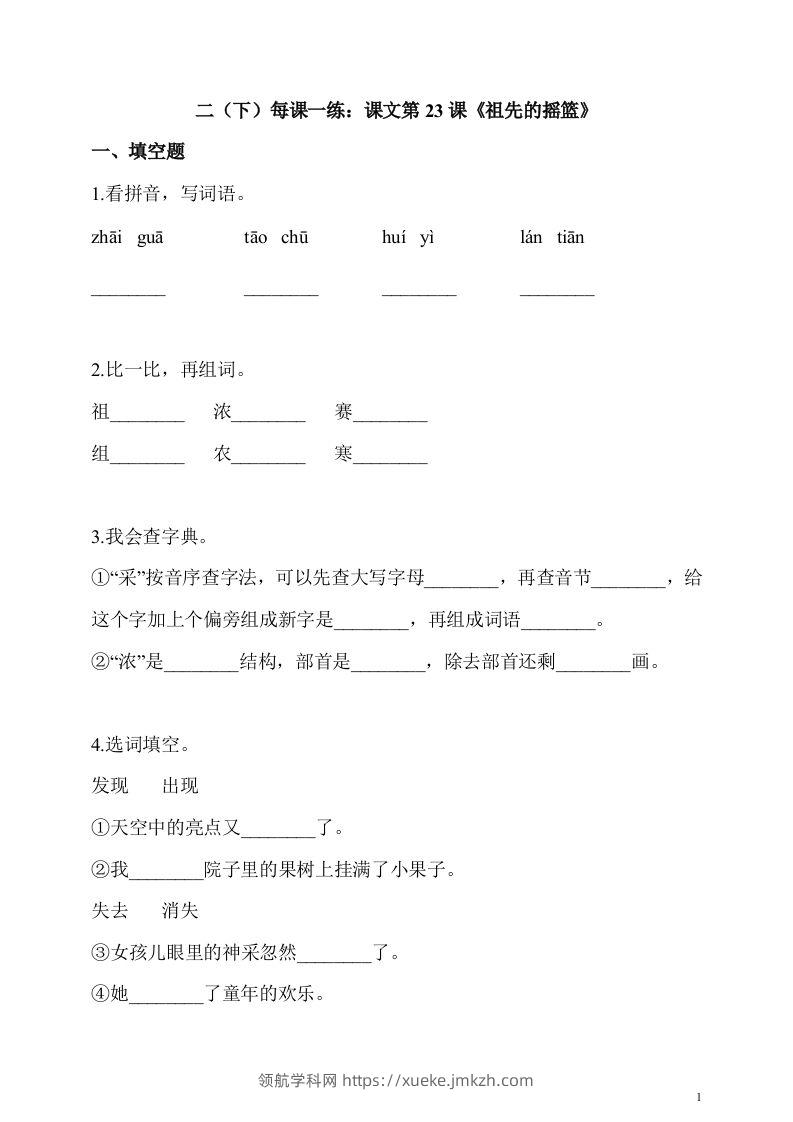 二（下）每课一练：课文第 23 课《祖先的摇篮》

一、填空题

1.看拼音，写词语。

zhāi guā　　tāo chū　　huí yì　　lán tiān

________　________　________　________

2.比一比，再组词。

祖________　浓________　赛________

组________　农________　寒________

3.我会查字典。

①“采”按音序查字法，可以先查大写字母________，再查音节________，给这个字加上个偏旁组成新字是________，再组成词语________。

②“浓”是________结构，部首是________，除去部首还剩________画。

4.选词填空。

发现　出现

①天空中的亮点又________了。

②我________院子里的果树上挂满了小果子。

失去　消失

③女孩儿眼里的神采忽然________了。

④她________了童年的欢乐。

领航学科网 https://xueke.jmkzh.com

1